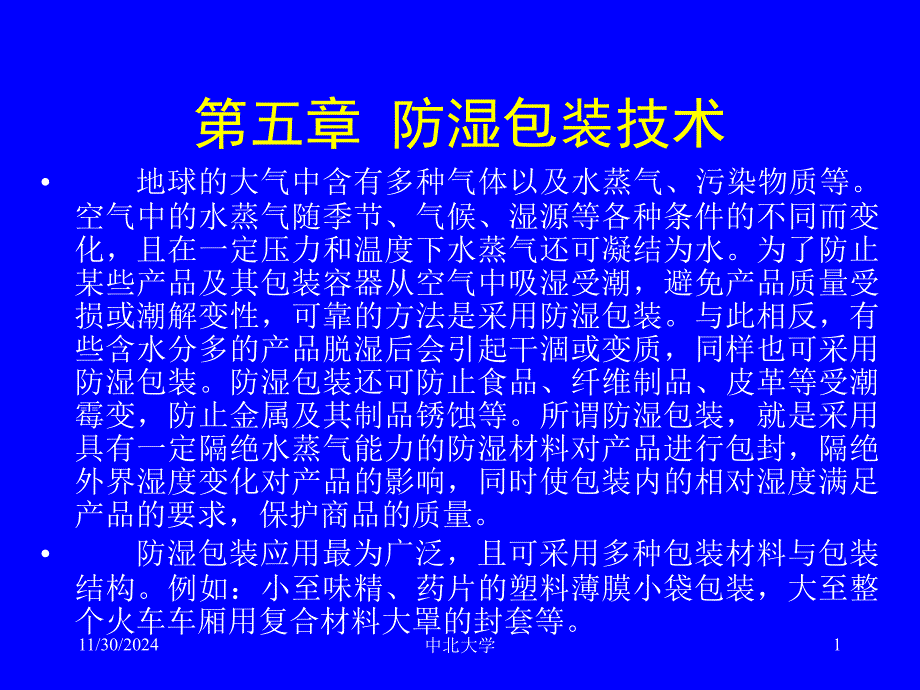 第五章 防湿包装技术

• 地球的大气中含有多种气体以及水蒸气、污染物质等。空气中的水蒸气随季节、气候、湿源等各种条件的不同而变化，且在一定压力和温度下水蒸气还可凝结为水。为了防止某些产品及其包装容器从空气中吸湿受潮，避免产品质量受损或潮解变性，可靠的方法是采用防湿包装。与此相反，有些含水分多的产品脱湿后会引起干涸或变质，同样也可采用防湿包装。防湿包装还可防止食品、纤维制品、皮革等受潮霉变，防止金属及其制品锈蚀等。所谓防湿包装，就是采用具有一定隔绝水蒸气能力的防湿材料对产品进行包封，隔绝外界湿度变化对产品的影响，同时使包装内的相对湿度满足产品的要求，保护商品的质量。

• 防湿包装应用最为广泛，且可采用多种包装材料与包装结构。例如：小至味精、药片的塑料薄膜小袋包装，大至整个火车车厢用复合材料大罩的封套等。

11/30/2024 中北大学 1